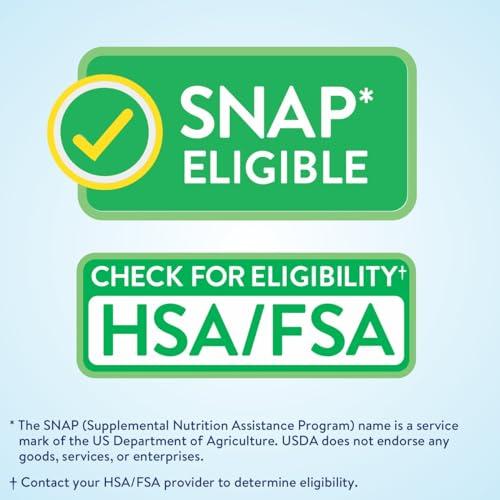 SNAP*
ELIGIBLE

CHECK FOR ELIGIBILITY†
HSA/FSA

* The SNAP (Supplemental Nutrition Assistance Program) name is a service mark of the US Department of Agriculture. USDA does not endorse any goods, services, or enterprises.

† Contact your HSA/FSA provider to determine eligibility.